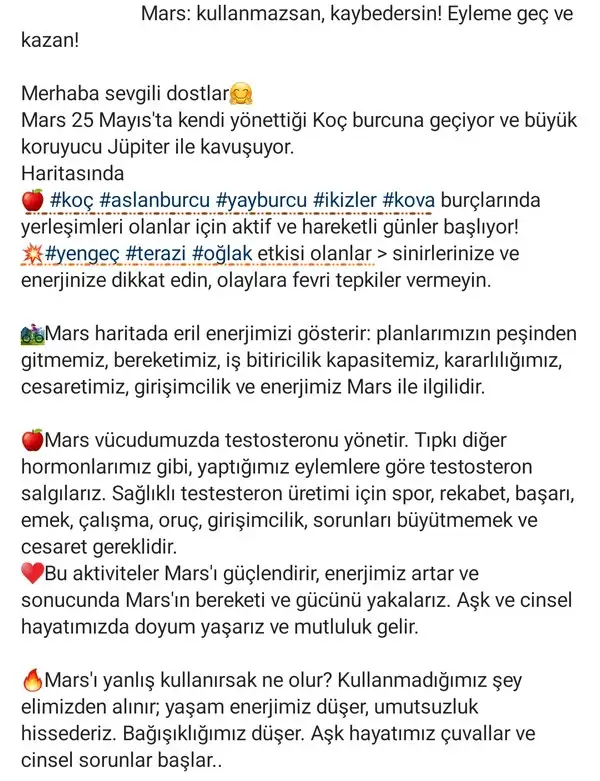 Mars: kullanmazsan, kaybedersin! Eyleme geç ve kazan!

Merhaba sevgili dostlar🤗
Mars 25 Mayıs'ta kendi yönettiği Koç burcuna geçiyor ve büyük koruyucu Jüpiter ile kavuşuyor.
Haritasında
🍎 #koç #aslanburcu #yayburcu #ikizler #kova burçlarında yerleşimleri olanlar için aktif ve hareketli günler başlıyor!
💥#yengeç #terazi #oğlak etkisi olanlar > sinirlerinize ve enerjinize dikkat edin, olaylara fevri tepkiler vermeyin.

🚵Mars haritada eril enerjimizi gösterir: planlarımızın peşinden gitmemiz, bereketimiz, iş bitiricilik kapasitemiz, kararlılığımız, cesaretimiz, girişimcilik ve enerjimiz Mars ile ilgilidir.

🍎Mars vücudumuzda testosteronu yönetir. Tıpkı diğer hormonlarımız gibi, yaptığımız eylemlere göre testosteron salgılarız. Sağlıklı testesteron üretimi için spor, rekabet, başarı, emek, çalışma, oruç, girişimcilik, sorunları büyütmemek ve cesaret gereklidir.
❤️Bu aktiviteler Mars'ı güçlendirir, enerjimiz artar ve sonucunda Mars'ın bereketi ve gücünü yakalarız. Aşk ve cinsel hayatımızda doyum yaşarız ve mutluluk gelir.

🔥Mars'ı yanlış kullanırsak ne olur? Kullanmadığımız şey elimizden alınır; yaşam enerjimiz düşer, umutsuzluk hissederiz. Bağışıklığımız düşer. Aşk hayatımız çuvallar ve cinsel sorunlar başlar..